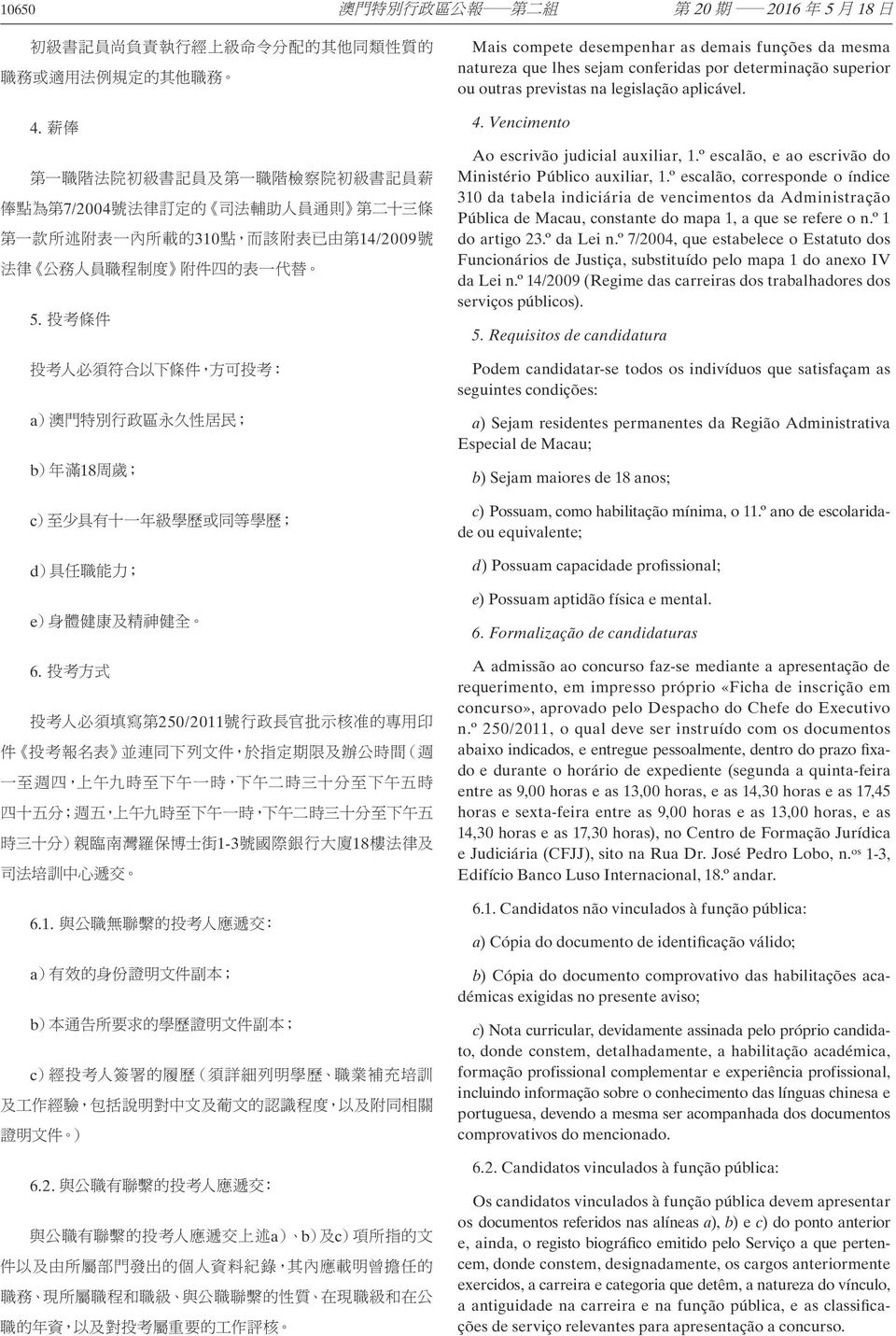 10650 澳門特別行政區公報——第二組 第 20 期 —— 2016 年 5 月 18 日

初級書記員尚負責執行經上級命令分配的其他同類性質的職務或適用法例規定的其他職務。

4. 薪俸

第一職階法院初級書記員及第一職階檢察院初級書記員薪俸點為第7/2004號法律訂定的《司法輔助人員通則》第二十三條第一款所述附表一內所載的310點，而該附表已由第14/2009號法律《公務人員職程制度》附件四的表一代替。

5. 投考條件

投考人必須符合以下條件，方可投考：

a）澳門特別行政區永久性居民；

b）年滿18周歲；

c）至少具有十一年級學歷或同等學歷；

d）具任職能力；

e）身體健康及精神健全。

6. 投考方式

投考人必須填寫第250/2011號行政長官批示核准的專用印件《投考報名表》並連同下列文件，於指定期限及辦公時間（週一至週四，上午九時至下午一時，下午二時三十分至下午五時四十五分；週五，上午九時至下午一時，下午二時三十分至下午五時三十分）親臨南灣羅保博士街1-3號國際銀行大廈18樓法律及司法培訓中心遞交。

6.1. 與公職無聯繫的投考人應遞交：

a）有效的身份證明文件副本；

b）本通告所要求的學歷證明文件副本；

c）經投考人簽署的履歷（須詳細列明學歷、職業補充培訓及工作經驗，包括說明對中文及葡文的認識程度，以及附同相關證明文件。）

6.2. 與公職有聯繫的投考人應遞交：

與公職有聯繫的投考人應遞交上述a）、b）及c）項所指的文件以及由所屬部門發出的個人資料紀錄，其內應載明曾擔任的職務、現所屬職程和職級、與公職聯繫的性質、在現職級和在公職的年資，以及對投考屬重要的工作評核。

Mais compete desempenhar as demais funções da mesma natureza que lhes sejam conferidas por determinação superior ou outras previstas na legislação aplicável.

4. Vencimento

Ao escrivão judicial auxiliar, 1.º escalão, e ao escrivão do Ministério Público auxiliar, 1.º escalão, corresponde o índice 310 da tabela indiciária de vencimentos da Administração Pública de Macau, constante do mapa 1, a que se refere o n.º 1 do artigo 23.º da Lei n.º 7/2004, que estabelece o Estatuto dos Funcionários de Justiça, substituído pelo mapa 1 do anexo IV da Lei n.º 14/2009 (Regime das carreiras dos trabalhadores dos serviços públicos).

5. Requisitos de candidatura

Podem candidatar-se todos os indivíduos que satisfaçam as seguintes condições:

a) Sejam residentes permanentes da Região Administrativa Especial de Macau;

b) Sejam maiores de 18 anos;

c) Possuam, como habilitação mínima, o 11.º ano de escolaridade ou equivalente;

d) Possuam capacidade profissional;

e) Possuam aptidão física e mental.

6. Formalização de candidaturas

A admissão ao concurso faz-se mediante a apresentação de requerimento, em impresso próprio «Ficha de inscrição em concurso», aprovado pelo Despacho do Chefe do Executivo n.º 250/2011, o qual deve ser instruído com os documentos abaixo indicados, e entregue pessoalmente, dentro do prazo fixado e durante o horário de expediente (segunda a quinta-feira entre as 9,00 horas e as 13,00 horas, e as 14,30 horas e as 17,45 horas e sexta-feira entre as 9,00 horas e as 13,00 horas, e as 14,30 horas e as 17,30 horas), no Centro de Formação Jurídica e Judiciária (CFJJ), sito na Rua Dr. José Pedro Lobo, n.os 1-3, Edifício Banco Luso Internacional, 18.º andar.

6.1. Candidatos não vinculados à função pública:

a) Cópia do documento de identificação válido;

b) Cópia do documento comprovativo das habilitações académicas exigidas no presente aviso;

c) Nota curricular, devidamente assinada pelo próprio candidato, donde constem, detalhadamente, a habilitação académica, formação profissional complementar e experiência profissional, incluindo informação sobre o conhecimento das línguas chinesa e portuguesa, devendo a mesma ser acompanhada dos documentos comprovativos do mencionado.

6.2. Candidatos vinculados à função pública:

Os candidatos vinculados à função pública devem apresentar os documentos referidos nas alíneas a), b) e c) do ponto anterior e, ainda, o registo biográfico emitido pelo Serviço a que pertencem, donde constem, designadamente, os cargos anteriormente exercidos, a carreira e categoria que detêm, a natureza do vínculo, a antiguidade na carreira e na função pública, e as classificações de serviço relevantes para apresentação a concurso.